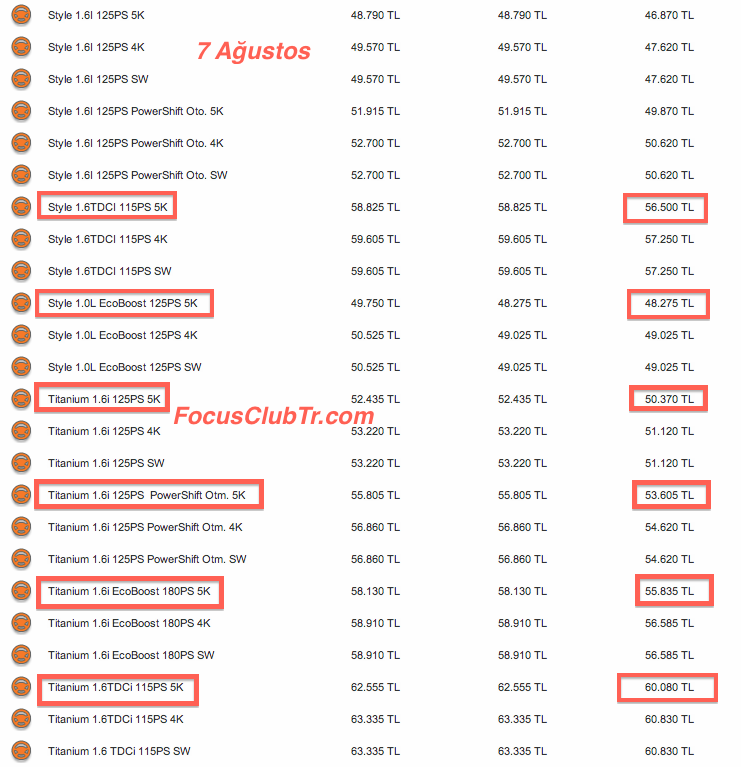 7 Ağustos

FocusClubTr.com

| | | | |
|---|---|---|---|
| Style 1.6l 125PS 5K | 48.790 TL | 48.790 TL | 46.870 TL |
| Style 1.6l 125PS 4K | 49.570 TL | 49.570 TL | 47.620 TL |
| Style 1.6l 125PS SW | 49.570 TL | 49.570 TL | 47.620 TL |
| Style 1.6l 125PS PowerShift Oto. 5K | 51.915 TL | 51.915 TL | 49.870 TL |
| Style 1.6l 125PS PowerShift Oto. 4K | 52.700 TL | 52.700 TL | 50.620 TL |
| Style 1.6l 125PS PowerShift Oto. SW | 52.700 TL | 52.700 TL | 50.620 TL |
| Style 1.6TDCI 115PS 5K | 58.825 TL | 58.825 TL | 56.500 TL |
| Style 1.6TDCI 115PS 4K | 59.605 TL | 59.605 TL | 57.250 TL |
| Style 1.6TDCI 115PS SW | 59.605 TL | 59.605 TL | 57.250 TL |
| Style 1.0L EcoBoost 125PS 5K | 49.750 TL | 48.275 TL | 48.275 TL |
| Style 1.0L EcoBoost 125PS 4K | 50.525 TL | 49.025 TL | 49.025 TL |
| Style 1.0L EcoBoost 125PS SW | 50.525 TL | 49.025 TL | 49.025 TL |
| Titanium 1.6i 125PS 5K | 52.435 TL | 52.435 TL | 50.370 TL |
| Titanium 1.6i 125PS 4K | 53.220 TL | 53.220 TL | 51.120 TL |
| Titanium 1.6i 125PS SW | 53.220 TL | 53.220 TL | 51.120 TL |
| Titanium 1.6i 125PS PowerShift Otm. 5K | 55.805 TL | 55.805 TL | 53.605 TL |
| Titanium 1.6i 125PS PowerShift Otm. 4K | 56.860 TL | 56.860 TL | 54.620 TL |
| Titanium 1.6i 125PS PowerShift Otm. SW | 56.860 TL | 56.860 TL | 54.620 TL |
| Titanium 1.6i EcoBoost 180PS 5K | 58.130 TL | 58.130 TL | 55.835 TL |
| Titanium 1.6i EcoBoost 180PS 4K | 58.910 TL | 58.910 TL | 56.585 TL |
| Titanium 1.6i EcoBoost 180PS SW | 58.910 TL | 58.910 TL | 56.585 TL |
| Titanium 1.6TDCi 115PS 5K | 62.555 TL | 62.555 TL | 60.080 TL |
| Titanium 1.6TDCi 115PS 4K | 63.335 TL | 63.335 TL | 60.830 TL |
| Titanium 1.6 TDCi 115PS SW | 63.335 TL | 63.335 TL | 60.830 TL |